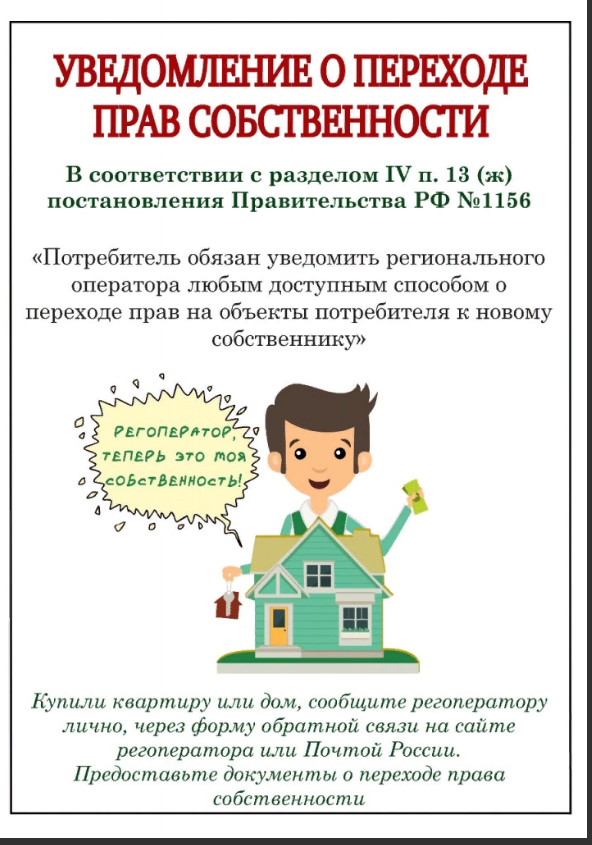 УВЕДОМЛЕНИЕ О ПЕРЕХОДЕ ПРАВ СОБСТВЕННОСТИ

В соответствии с разделом IV п. 13 (ж) постановления Правительства РФ №1156

«Потребитель обязан уведомить регионального оператора любым доступным способом о переходе прав на объекты потребителя к новому собственнику»

РЕГОПЕРАТОР, ТЕПЕРЬ ЭТО МОЯ СОБСТВЕННОСТЬ!

Купили квартиру или дом, сообщите регоператору лично, через форму обратной связи на сайте регоператора или Почтой России.
Предоставьте документы о переходе права собственности